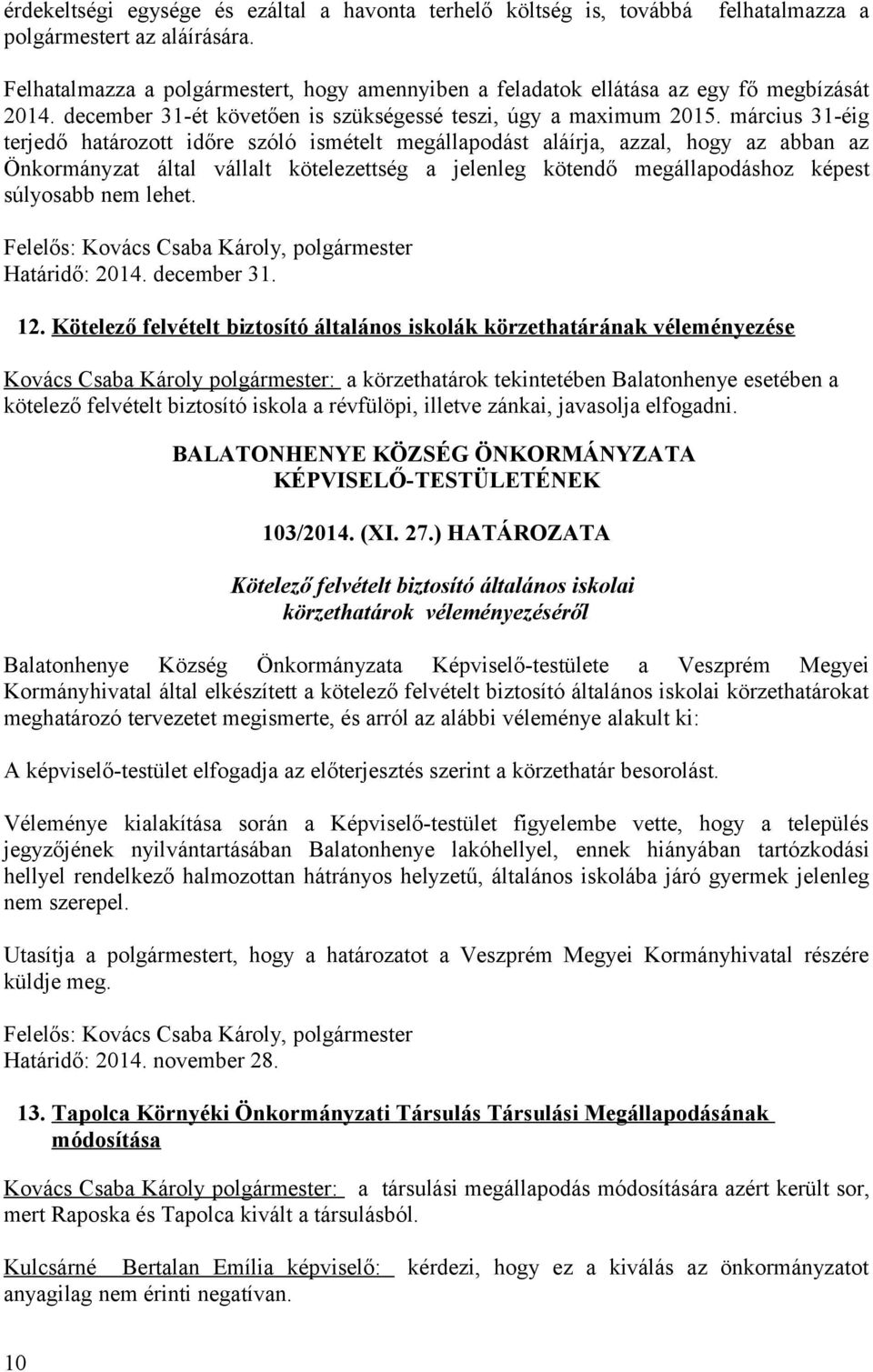 érdekeltségi egysége és ezáltal a havonta terhelő költség is, továbbá felhatalmazza a polgármestert az aláírására.

Felhatalmazza a polgármestert, hogy amennyiben a feladatok ellátása az egy fő megbízását 2014. december 31-ét követően is szükségessé teszi, úgy a maximum 2015. március 31-éig terjedő határozott időre szóló ismételt megállapodást aláírja, azzal, hogy az abban az Önkormányzat által vállalt kötelezettség a jelenleg kötendő megállapodáshoz képest súlyosabb nem lehet.

Felelős: Kovács Csaba Károly, polgármester
Határidő: 2014. december 31.

12. Kötelező felvételt biztosító általános iskolák körzethatárának véleményezése

Kovács Csaba Károly polgármester: a körzethatárok tekintetében Balatonhenye esetében a kötelező felvételt biztosító iskola a révfülöpi, illetve zánkai, javasolja elfogadni.

BALATONHENYE KÖZSÉG ÖNKORMÁNYZATA
KÉPVISELŐ-TESTÜLETÉNEK

103/2014. (XI. 27.) HATÁROZATA

Kötelező felvételt biztosító általános iskolai körzethatárok véleményezéséről

Balatonhenye Község Önkormányzata Képviselő-testülete a Veszprém Megyei Kormányhivatal által elkészített a kötelező felvételt biztosító általános iskolai körzethatárokat meghatározó tervezetet megismerte, és arról az alábbi véleménye alakult ki:

A képviselő-testület elfogadja az előterjesztés szerint a körzethatár besorolást.

Véleménye kialakítása során a Képviselő-testület figyelembe vette, hogy a település jegyzőjének nyilvántartásában Balatonhenye lakóhellyel, ennek hiányában tartózkodási hellyel rendelkező halmozottan hátrányos helyzetű, általános iskolába járó gyermek jelenleg nem szerepel.

Utasítja a polgármestert, hogy a határozatot a Veszprém Megyei Kormányhivatal részére küldje meg.

Felelős: Kovács Csaba Károly, polgármester
Határidő: 2014. november 28.

13. Tapolca Környéki Önkormányzati Társulás Társulási Megállapodásának módosítása

Kovács Csaba Károly polgármester: a társulási megállapodás módosítására azért került sor, mert Raposka és Tapolca kivált a társulásból.

Kulcsárné Bertalan Emília képviselő: kérdezi, hogy ez a kiválás az önkormányzatot anyagilag nem érinti negatívan.

10